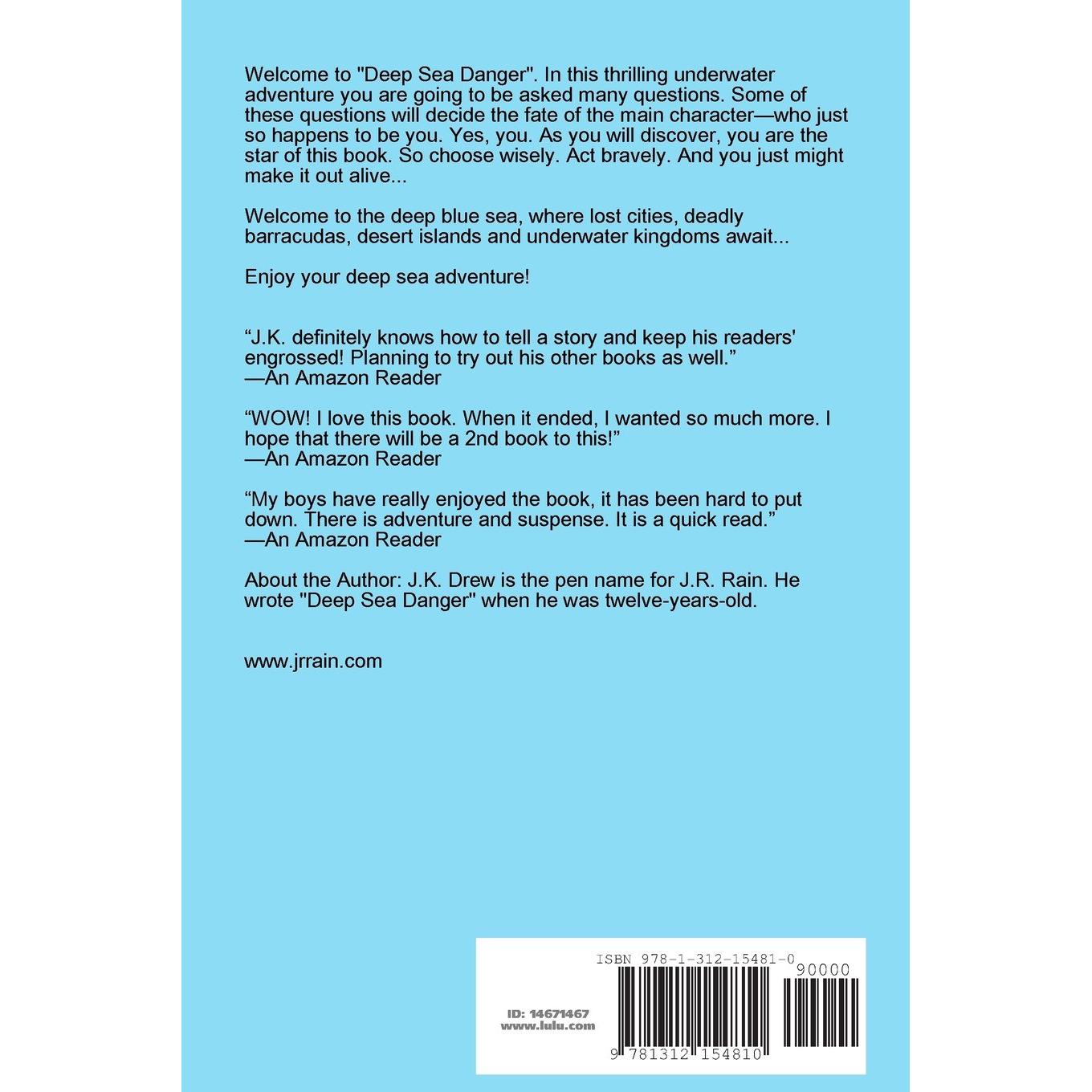 Welcome to "Deep Sea Danger". In this thrilling underwater adventure you are going to be asked many questions. Some of these questions will decide the fate of the main character—who just so happens to be you. Yes, you. As you will discover, you are the star of this book. So choose wisely. Act bravely. And you just might make it out alive...

Welcome to the deep blue sea, where lost cities, deadly barracudas, desert islands and underwater kingdoms await...

Enjoy your deep sea adventure!

"J.K. definitely knows how to tell a story and keep his readers' engrossed! Planning to try out his other books as well."
—An Amazon Reader

"WOW! I love this book. When it ended, I wanted so much more. I hope that there will be a 2nd book to this!"
—An Amazon Reader

"My boys have really enjoyed the book, it has been hard to put down. There is adventure and suspense. It is a quick read."
—An Amazon Reader

About the Author: J.K. Drew is the pen name for J.R. Rain. He wrote "Deep Sea Danger" when he was twelve-years-old.

www.jrrain.com

ISBN 978-1-312-15481-0

90000

ID: 14671467
www.lulu.com

9 781312 154810